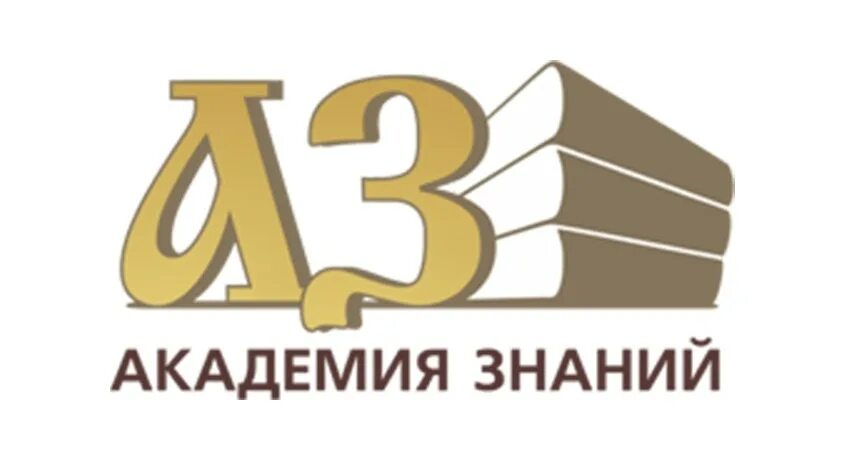 АЗ
АКАДЕМИЯ ЗНАНИЙ